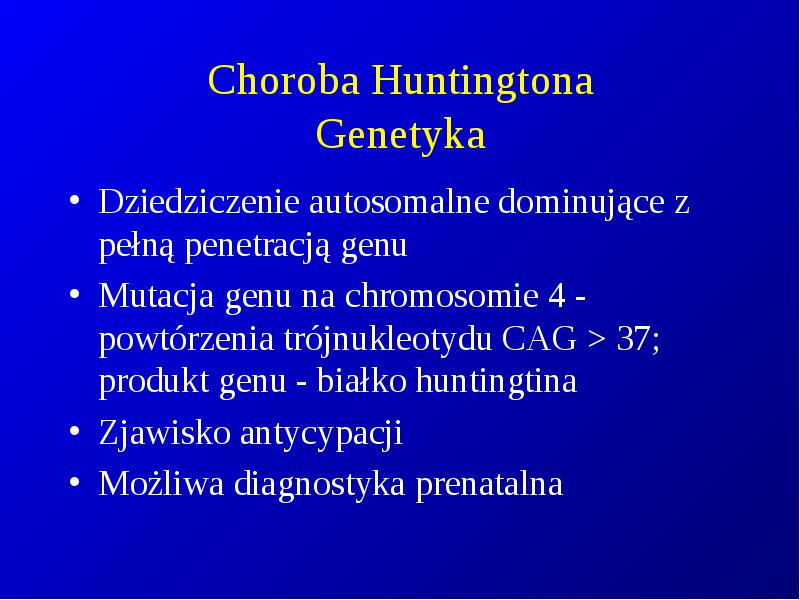 Choroba Huntingtona
Genetyka

• Dziedziczenie autosomalne dominujące z pełną penetracją genu
• Mutacja genu na chromosomie 4 - powtórzenia trójnukleotydu CAG > 37; produkt genu - białko huntingtina
• Zjawisko antycypacji
• Możliwa diagnostyka prenatalna